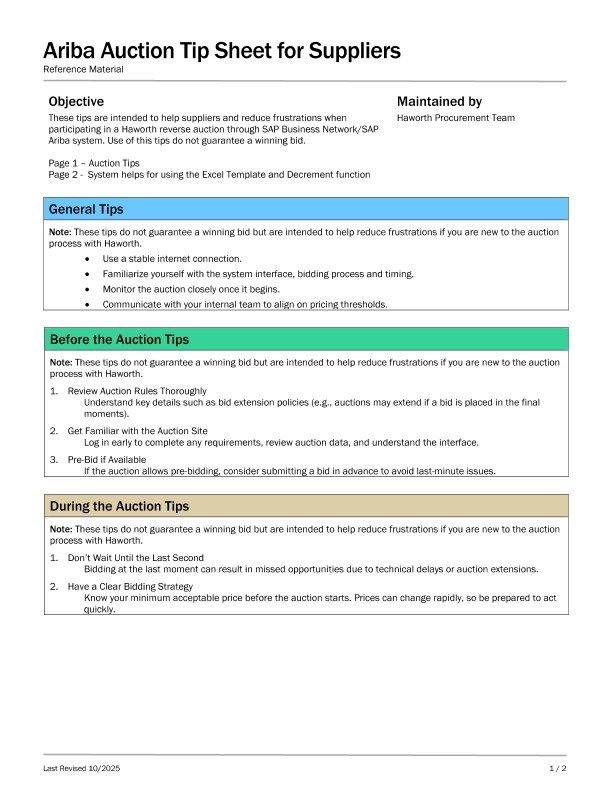 Ariba Auction Tip Sheet for Suppliers
Reference Material

Objective
These tips are intended to help suppliers and reduce frustrations when participating in a Haworth reverse auction through SAP Business Network/SAP Ariba system. Use of this tips do not guarantee a winning bid.

Page 1 – Auction Tips
Page 2 - System helps for using the Excel Template and Decrement function

Maintained by
Haworth Procurement Team

General Tips

Note: These tips do not guarantee a winning bid but are intended to help reduce frustrations if you are new to the auction process with Haworth.

• Use a stable internet connection.
• Familiarize yourself with the system interface, bidding process and timing.
• Monitor the auction closely once it begins.
• Communicate with your internal team to align on pricing thresholds.

Before the Auction Tips

Note: These tips do not guarantee a winning bid but are intended to help reduce frustrations if you are new to the auction process with Haworth.

1. Review Auction Rules Thoroughly
Understand key details such as bid extension policies (e.g., auctions may extend if a bid is placed in the final moments).
2. Get Familiar with the Auction Site
Log in early to complete any requirements, review auction data, and understand the interface.
3. Pre-Bid if Available
If the auction allows pre-bidding, consider submitting a bid in advance to avoid last-minute issues.

During the Auction Tips

Note: These tips do not guarantee a winning bid but are intended to help reduce frustrations if you are new to the auction process with Haworth.

1. Don't Wait Until the Last Second
Bidding at the last moment can result in missed opportunities due to technical delays or auction extensions.
2. Have a Clear Bidding Strategy
Know your minimum acceptable price before the auction starts. Prices can change rapidly, so be prepared to act quickly.

Last Revised 10/2025
1 / 2